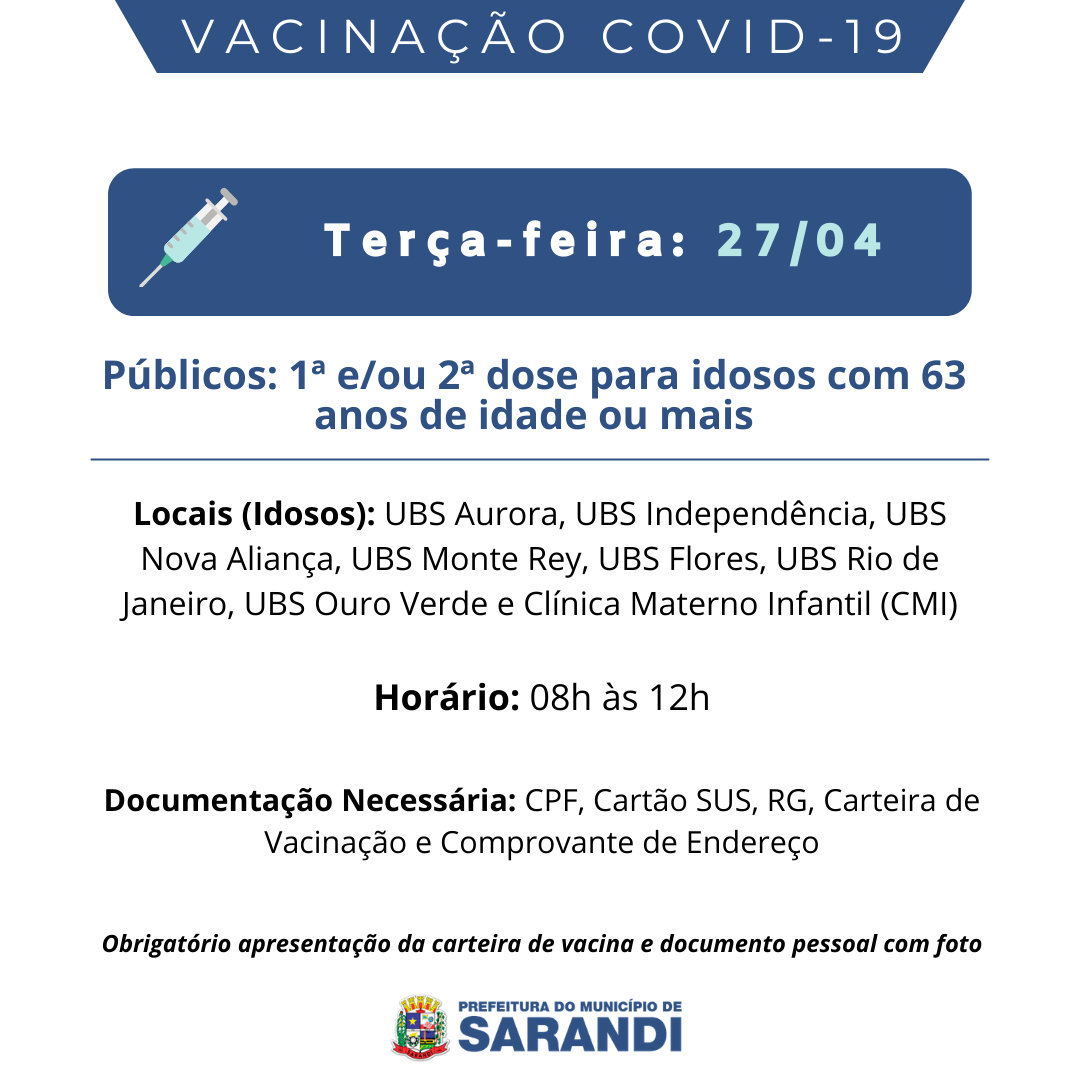 VACINAÇÃO COVID-19

Terça-feira: 27/04

Públicos: 1ª e/ou 2ª dose para idosos com 63 anos de idade ou mais

Locais (Idosos): UBS Aurora, UBS Independência, UBS Nova Aliança, UBS Monte Rey, UBS Flores, UBS Rio de Janeiro, UBS Ouro Verde e Clínica Materno Infantil (CMI)

Horário: 08h às 12h

Documentação Necessária: CPF, Cartão SUS, RG, Carteira de Vacinação e Comprovante de Endereço

Obrigatório apresentação da carteira de vacina e documento pessoal com foto

PREFEITURA DO MUNICÍPIO DE
SARANDI